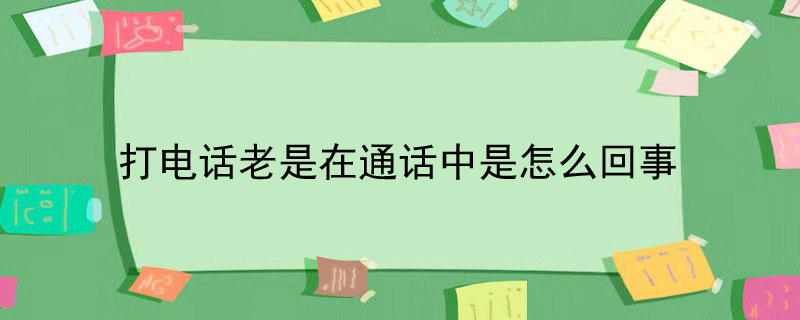 打电话老是在通话中是怎么回事